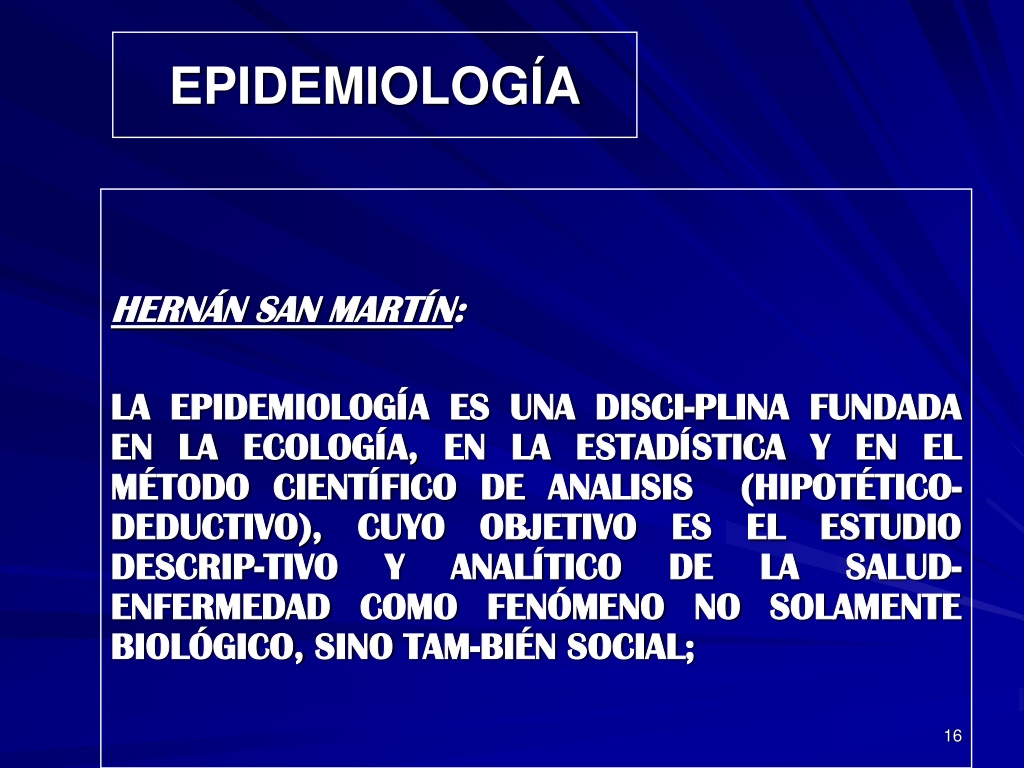 EPIDEMIOLOGÍA

HERNÁN SAN MARTÍN:

LA EPIDEMIOLOGÍA ES UNA DISCI-PLINA FUNDADA EN LA ECOLOGÍA, EN LA ESTADÍSTICA Y EN EL MÉTODO CIENTÍFICO DE ANALISIS (HIPOTÉTICO-DEDUCTIVO), CUYO OBJETIVO ES EL ESTUDIO DESCRIP-TIVO Y ANALÍTICO DE LA SALUD-ENFERMEDAD COMO FENÓMENO NO SOLAMENTE BIOLÓGICO, SINO TAM-BIÉN SOCIAL;

16